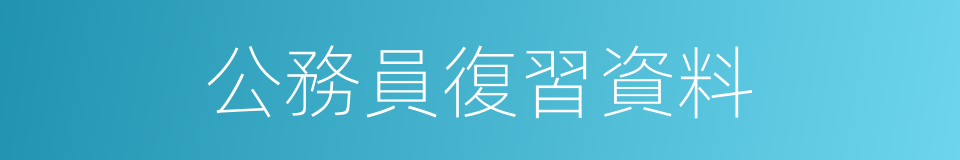 公務員復習資料